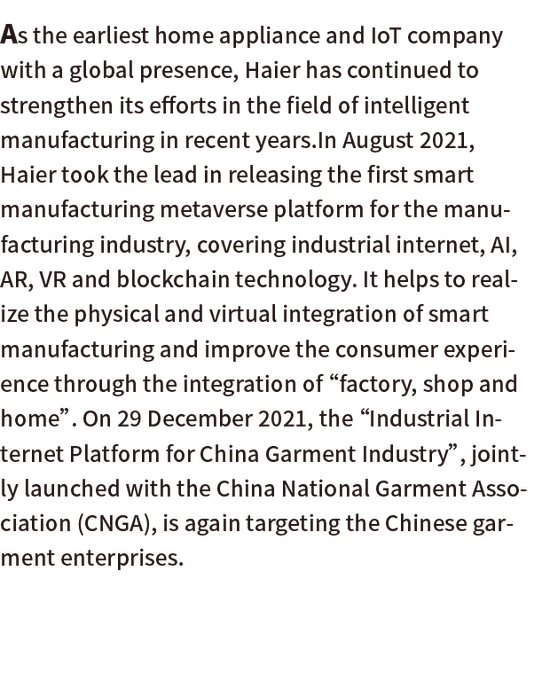 As the earliest home appliance and IoT company with a global presence, Haier has continued to strengthen its efforts in the field of intelligent manufacturing in recent years.In August 2021, Haier took the lead in releasing the first smart manufacturing metaverse platform for the manufacturing industry, covering industrial internet, AI, AR, VR and blockchain technology. It helps to realize the physical and virtual integration of smart manufacturing and improve the consumer experience through the integration of "factory, shop and home". On 29 December 2021, the "Industrial Internet Platform for China Garment Industry", jointly launched with the China National Garment Association (CNGA), is again targeting the Chinese garment enterprises.